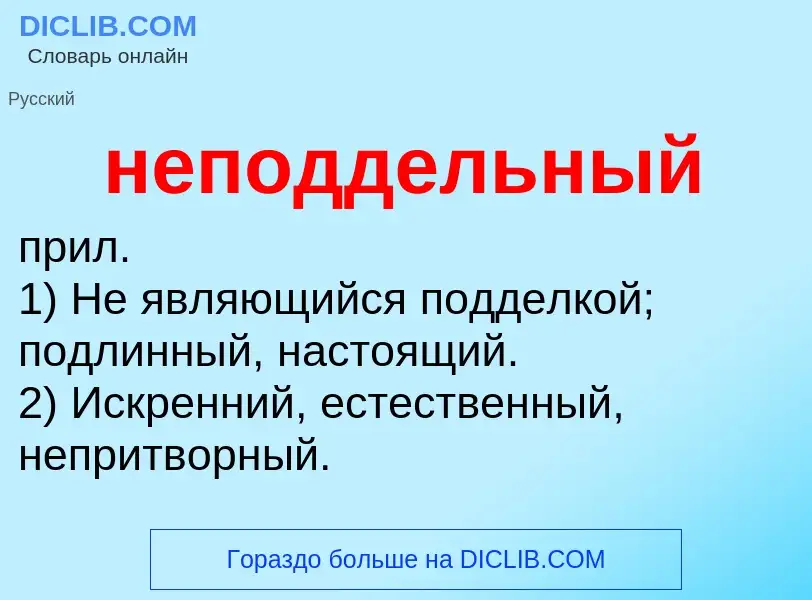 DICLIB.COM
Словарь онлайн

Русский

неподдельный

прил.
1) Не являющийся подделкой; подлинный, настоящий.
2) Искренний, естественный, непритворный.

Гораздо больше на DICLIB.COM